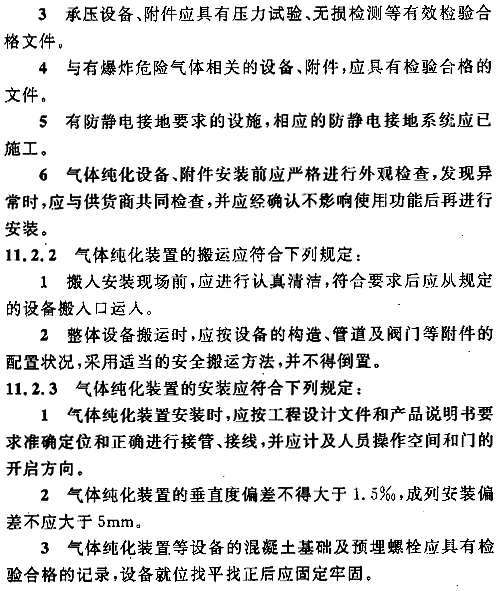 3 承压设备、附件应具有压力试验、无损检测等有效检验合格文件。

4 与有爆炸危险气体相关的设备、附件，应具有检验合格的文件。

5 有防静电接地要求的设施，相应的防静电接地系统应已施工。

6 气体纯化设备、附件安装前应严格进行外观检查，发现异常时，应与供货商共同检查，并应经确认不影响使用功能后再进行安装。

11.2.2 气体纯化装置的搬运应符合下列规定：

1 搬入安装现场前，应进行认真清洁，符合要求后应从规定的设备搬入口运入。

2 整体设备搬运时，应按设备的构造、管道及阀门等附件的配置状况，采用适当的安全搬运方法，并不得倒置。

11.2.3 气体纯化装置的安装应符合下列规定：

1 气体纯化装置安装时，应按工程设计文件和产品说明书要求准确定位和正确进行接管、接线，并应计及人员操作空间和门的开启方向。

2 气体纯化装置的垂直度偏差不得大于 1.5‰，成列安装偏差不应大于 5mm。

3 气体纯化装置等设备的混凝土基础及预埋螺栓应具有检验合格的记录，设备就位找平找正后应固定牢固。